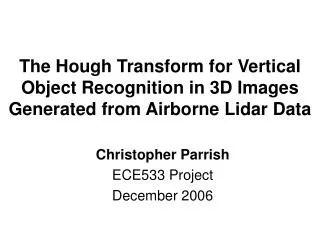 The Hough Transform for Vertical Object Recognition in 3D Images Generated from Airborne Lidar Data

Christopher Parrish
ECE533 Project
December 2006